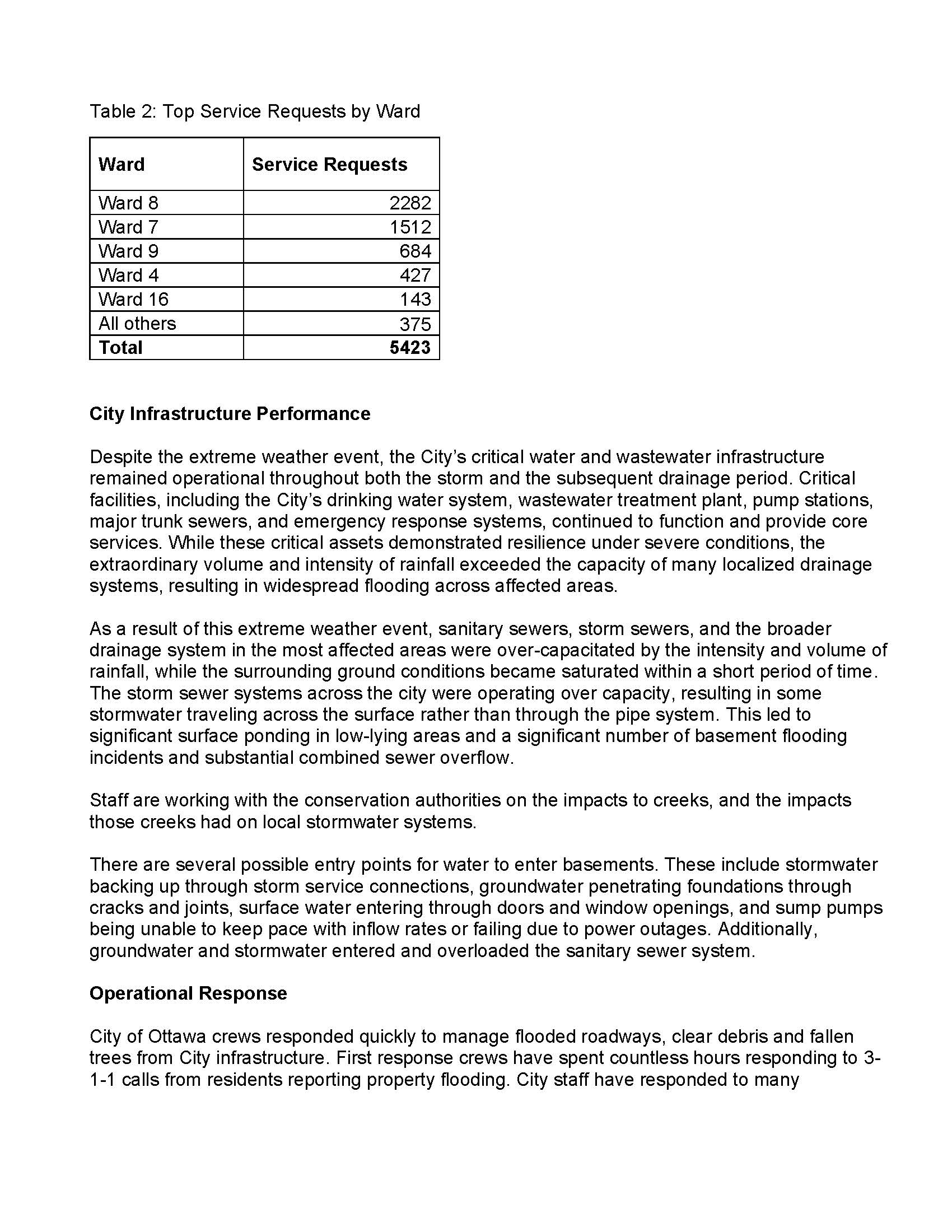 Table 2: Top Service Requests by Ward

| Ward | Service Requests |
|---|---|
| Ward 8 | 2282 |
| Ward 7 | 1512 |
| Ward 9 | 684 |
| Ward 4 | 427 |
| Ward 16 | 143 |
| All others | 375 |
| Total | 5423 |

City Infrastructure Performance

Despite the extreme weather event, the City's critical water and wastewater infrastructure remained operational throughout both the storm and the subsequent drainage period. Critical facilities, including the City's drinking water system, wastewater treatment plant, pump stations, major trunk sewers, and emergency response systems, continued to function and provide core services. While these critical assets demonstrated resilience under severe conditions, the extraordinary volume and intensity of rainfall exceeded the capacity of many localized drainage systems, resulting in widespread flooding across affected areas.

As a result of this extreme weather event, sanitary sewers, storm sewers, and the broader drainage system in the most affected areas were over-capacitated by the intensity and volume of rainfall, while the surrounding ground conditions became saturated within a short period of time. The storm sewer systems across the city were operating over capacity, resulting in some stormwater traveling across the surface rather than through the pipe system. This led to significant surface ponding in low-lying areas and a significant number of basement flooding incidents and substantial combined sewer overflow.

Staff are working with the conservation authorities on the impacts to creeks, and the impacts those creeks had on local stormwater systems.

There are several possible entry points for water to enter basements. These include stormwater backing up through storm service connections, groundwater penetrating foundations through cracks and joints, surface water entering through doors and window openings, and sump pumps being unable to keep pace with inflow rates or failing due to power outages. Additionally, groundwater and stormwater entered and overloaded the sanitary sewer system.

Operational Response

City of Ottawa crews responded quickly to manage flooded roadways, clear debris and fallen trees from City infrastructure. First response crews have spent countless hours responding to 3-1-1 calls from residents reporting property flooding. City staff have responded to many